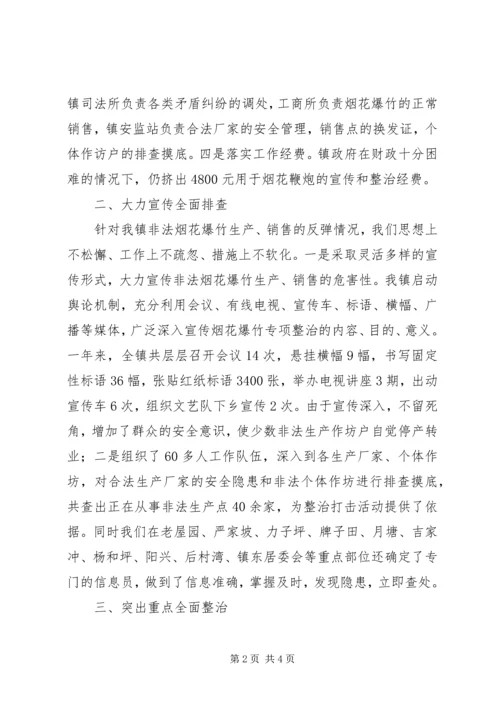 镇司法所负责各类矛盾纠纷的调处，工商所负责烟花爆竹的正常销售，镇安监站负责合法厂家的安全管理，销售点的换发证，个体作访户的排查摸底。四是落实工作经费。镇政府在财政十分困难的情况下，仍挤出4800元用于烟花鞭炮的宣传和整治经费。

二、大力宣传全面排查

针对我镇非法烟花爆竹生产、销售的反弹情况，我们思想上不松懈、工作上不疏忽、措施上不软化。一是采取灵活多样的宣传形式，大力宣传非法烟花爆竹生产、销售的危害性。我镇启动舆论机制，充分利用会议、有线电视、宣传车、标语、横幅、广播等媒体，广泛深入宣传烟花爆竹专项整治的内容、目的、意义。一年来，全镇共层层召开会议14次，悬挂横幅9幅，书写固定性标语36幅，张贴红纸标语3400张，举办电视讲座3期，出动宣传车6次，组织文艺队下乡宣传2次。由于宣传深入，不留死角，增加了群众的安全意识，使少数非法生产作坊户自觉停产转业；二是组织了60多人工作队伍，深入到各生产厂家、个体作坊，对合法生产厂家的安全隐患和非法个体作坊进行排查摸底，共查出正在从事非法生产点40余家，为整治打击活动提供了依据。同时我们在老屋园、严家坡、力子坪、牌子田、月塘、吉家冲、杨和坪、阳兴、后村湾、镇东居委会等重点部位还确定了专门的信息员，做到了信息准确，掌握及时，发现隐患，立即查处。

三、突出重点全面整治

第2页 共4页